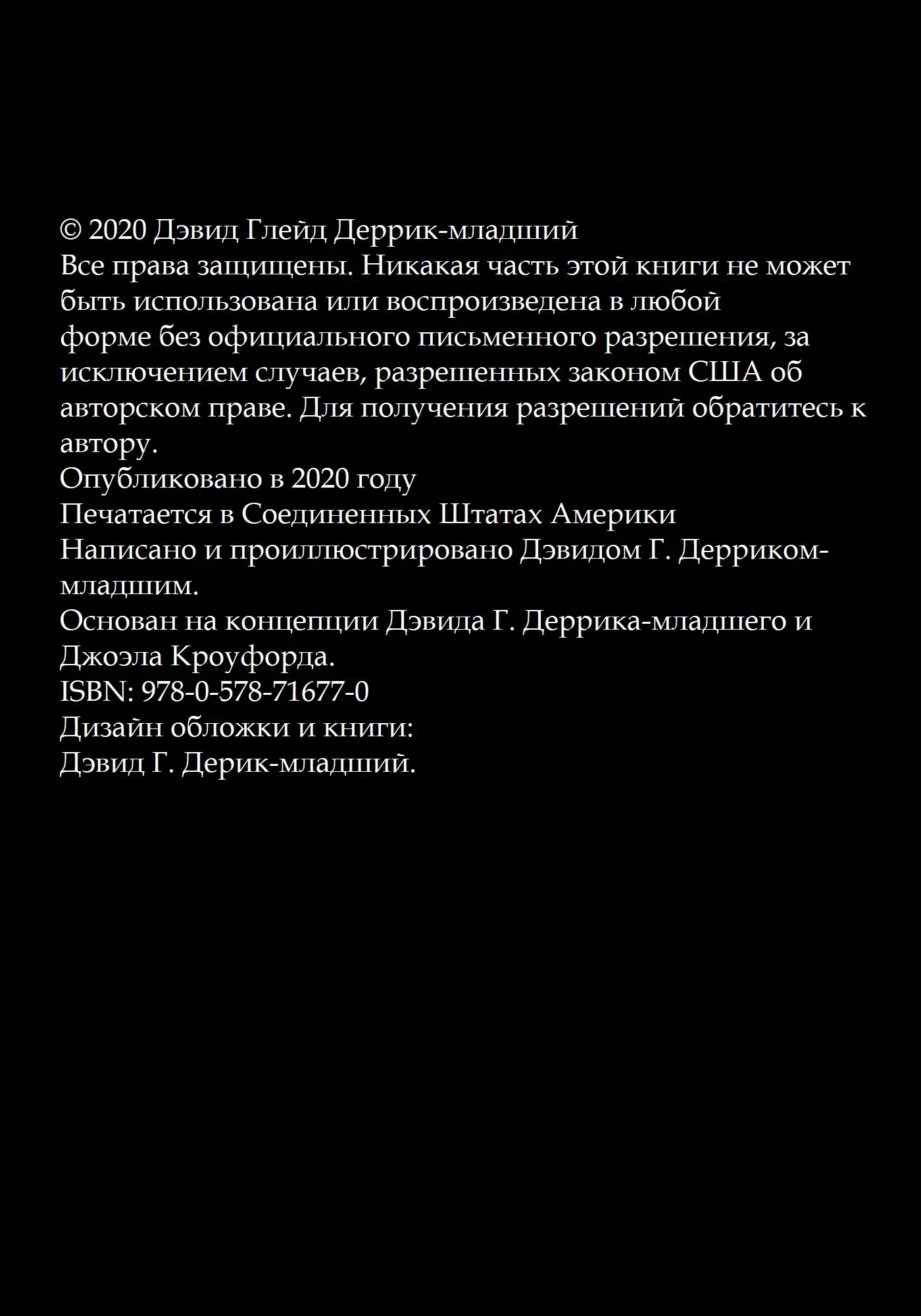 © 2020 Дэвид Глейд Деррик-младший
Все права защищены. Никакая часть этой книги не может быть использована или воспроизведена в любой форме без официального письменного разрешения, за исключением случаев, разрешенных законом США об авторском праве. Для получения разрешений обратитесь к автору.
Опубликовано в 2020 году
Печатается в Соединенных Штатах Америки
Написано и проиллюстрировано Дэвидом Г. Дерриком-младшим.
Основан на концепции Дэвида Г. Деррика-младшего и Джоэла Кроуфорда.
ISBN: 978-0-578-71677-0
Дизайн обложки и книги:
Дэвид Г. Дерик-младший.